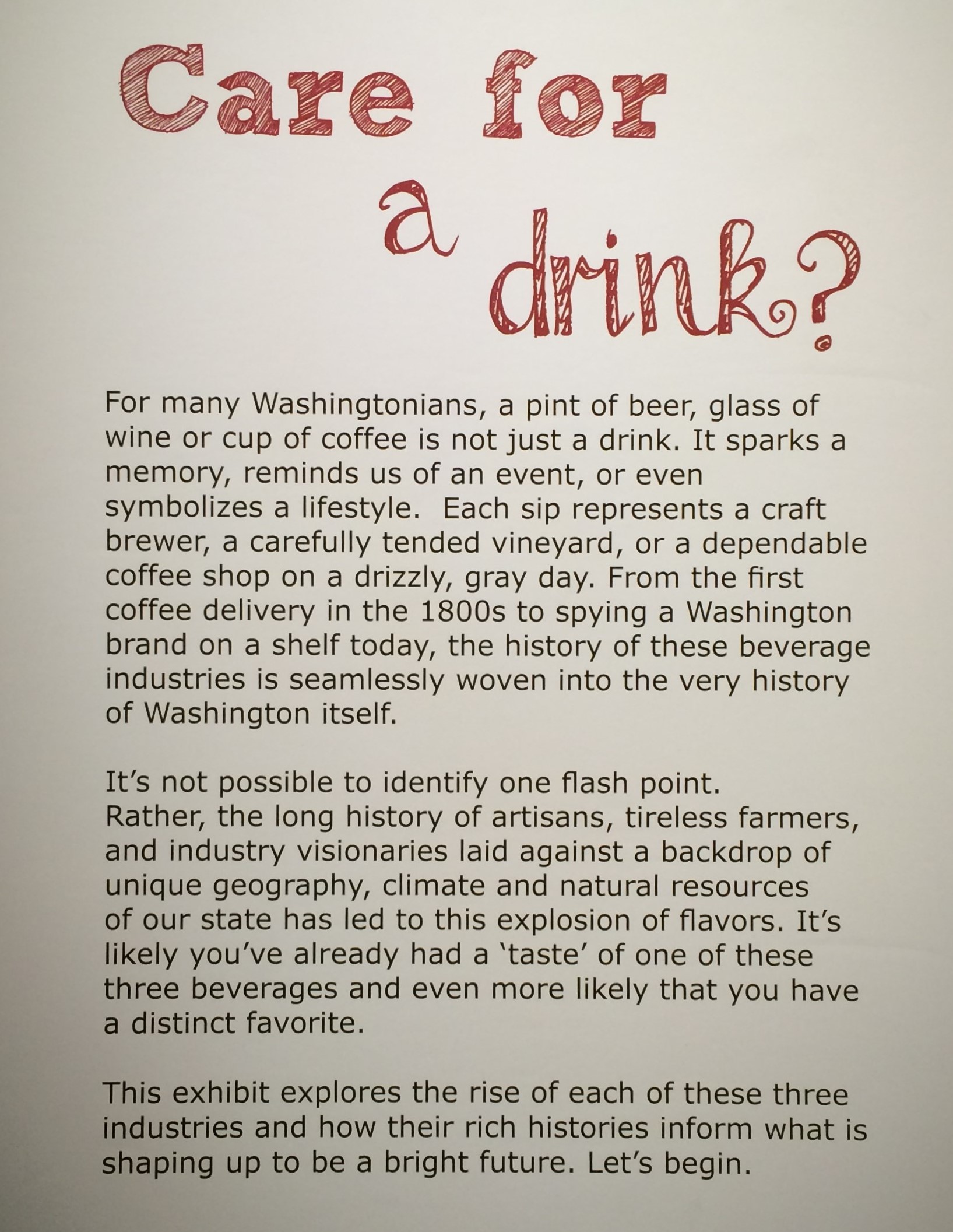 Care for a drink?

For many Washingtonians, a pint of beer, glass of wine or cup of coffee is not just a drink. It sparks a memory, reminds us of an event, or even symbolizes a lifestyle. Each sip represents a craft brewer, a carefully tended vineyard, or a dependable coffee shop on a drizzly, gray day. From the first coffee delivery in the 1800s to spying a Washington brand on a shelf today, the history of these beverage industries is seamlessly woven into the very history of Washington itself.

It's not possible to identify one flash point. Rather, the long history of artisans, tireless farmers, and industry visionaries laid against a backdrop of unique geography, climate and natural resources of our state has led to this explosion of flavors. It's likely you've already had a 'taste' of one of these three beverages and even more likely that you have a distinct favorite.

This exhibit explores the rise of each of these three industries and how their rich histories inform what is shaping up to be a bright future. Let's begin.